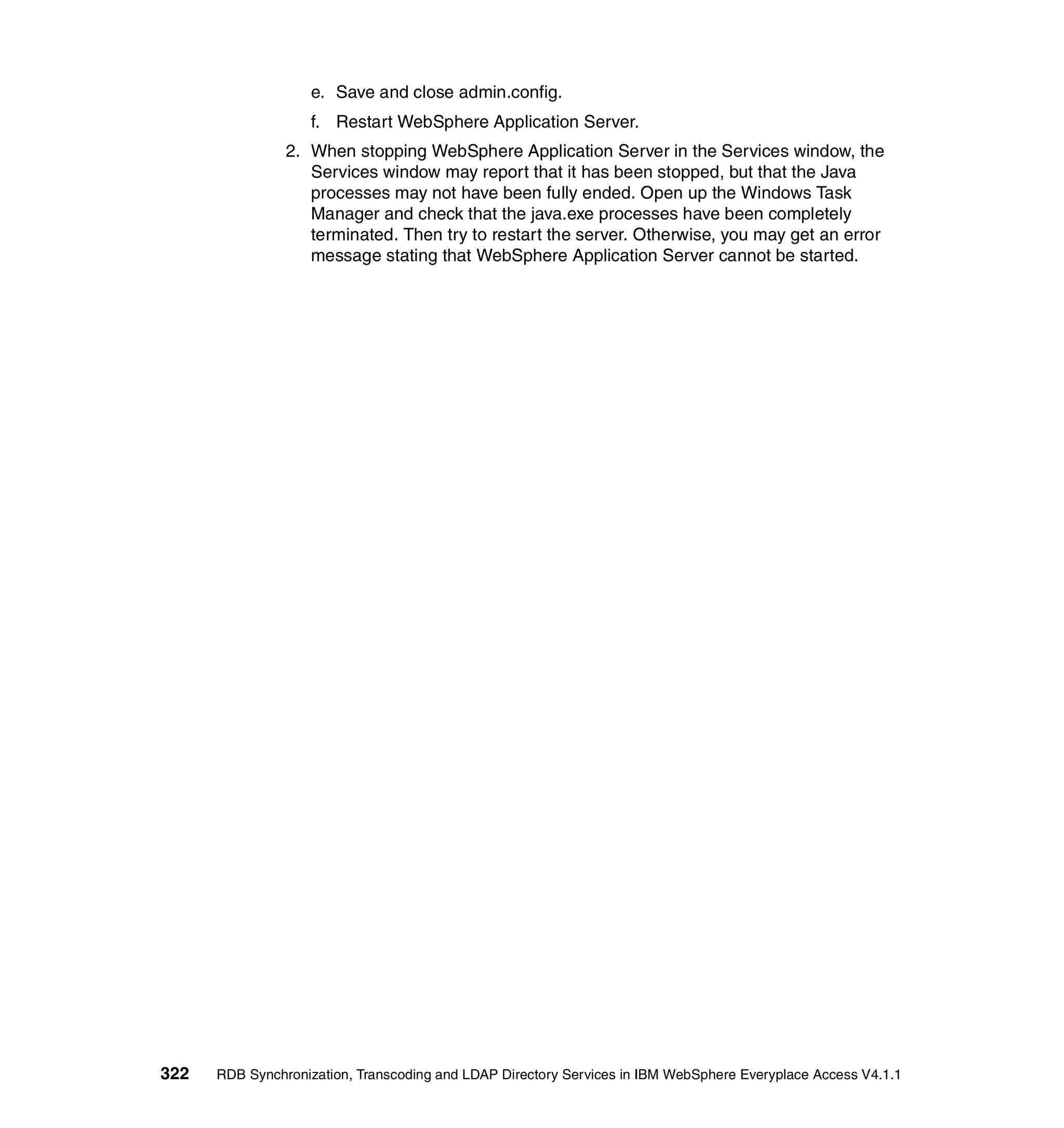 e. Save and close admin.config.

f. Restart WebSphere Application Server.

2. When stopping WebSphere Application Server in the Services window, the Services window may report that it has been stopped, but that the Java processes may not have been fully ended. Open up the Windows Task Manager and check that the java.exe processes have been completely terminated. Then try to restart the server. Otherwise, you may get an error message stating that WebSphere Application Server cannot be started.

322 RDB Synchronization, Transcoding and LDAP Directory Services in IBM WebSphere Everyplace Access V4.1.1